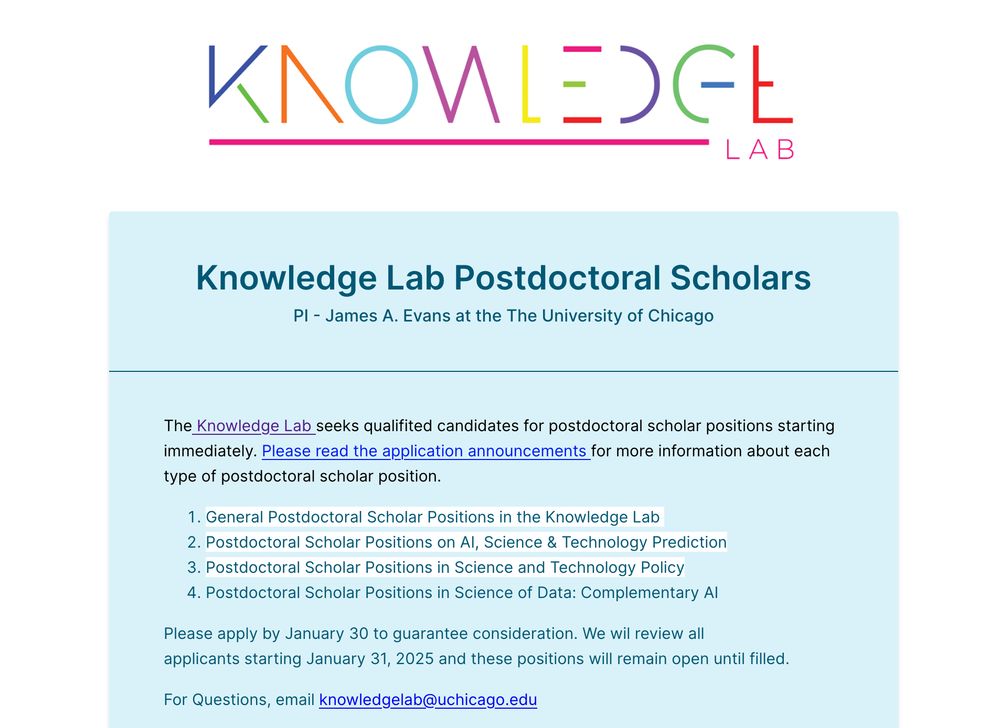 KNOWLEDGE
LAB

Knowledge Lab Postdoctoral Scholars
PI - James A. Evans at the The University of Chicago

The Knowledge Lab seeks qualifited candidates for postdoctoral scholar positions starting immediately. Please read the application announcements for more information about each type of postdoctoral scholar position.

1. General Postdoctoral Scholar Positions in the Knowledge Lab
2. Postdoctoral Scholar Positions on AI, Science & Technology Prediction
3. Postdoctoral Scholar Positions in Science and Technology Policy
4. Postdoctoral Scholar Positions in Science of Data: Complementary AI

Please apply by January 30 to guarantee consideration. We wil review all applicants starting January 31, 2025 and these positions will remain open until filled.

For Questions, email knowledgelab@uchicago.edu